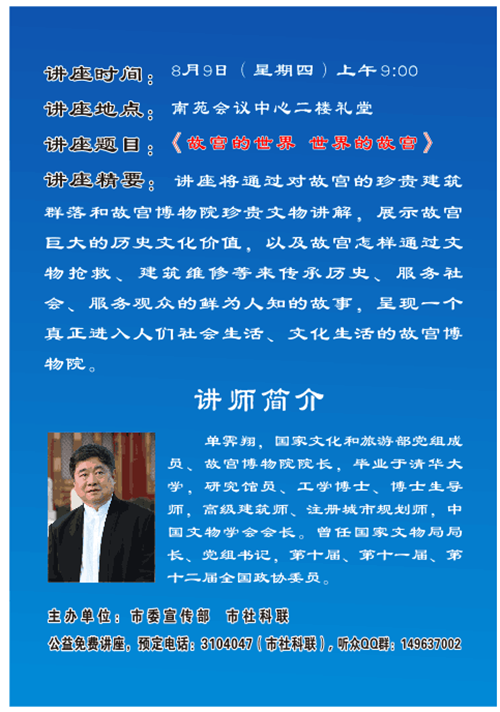 讲座时间：8月9日（星期四）上午9:00

讲座地点：南苑会议中心二楼礼堂

讲座题目：《故宫的世界 世界的故宫》

讲座精要：讲座将通过对故宫的珍贵建筑群落和故宫博物院珍贵文物讲解，展示故宫巨大的历史文化价值，以及故宫怎样通过文物抢救、建筑维修等来传承历史、服务社会、服务观众的鲜为人知的故事，呈现一个真正进入人们社会生活、文化生活的故宫博物院。

讲师简介

单霁翔，国家文化和旅游部党组成员、故宫博物院院长，毕业于清华大学，研究馆员、工学博士、博士生导师，高级建筑师、注册城市规划师，中国文物学会会长。曾任国家文物局局长、党组书记，第十届、第十一届、第十二届全国政协委员。

主办单位：市委宣传部 市社科联

公益免费讲座，预定电话：3104047（市社科联），听众QQ群：149637002